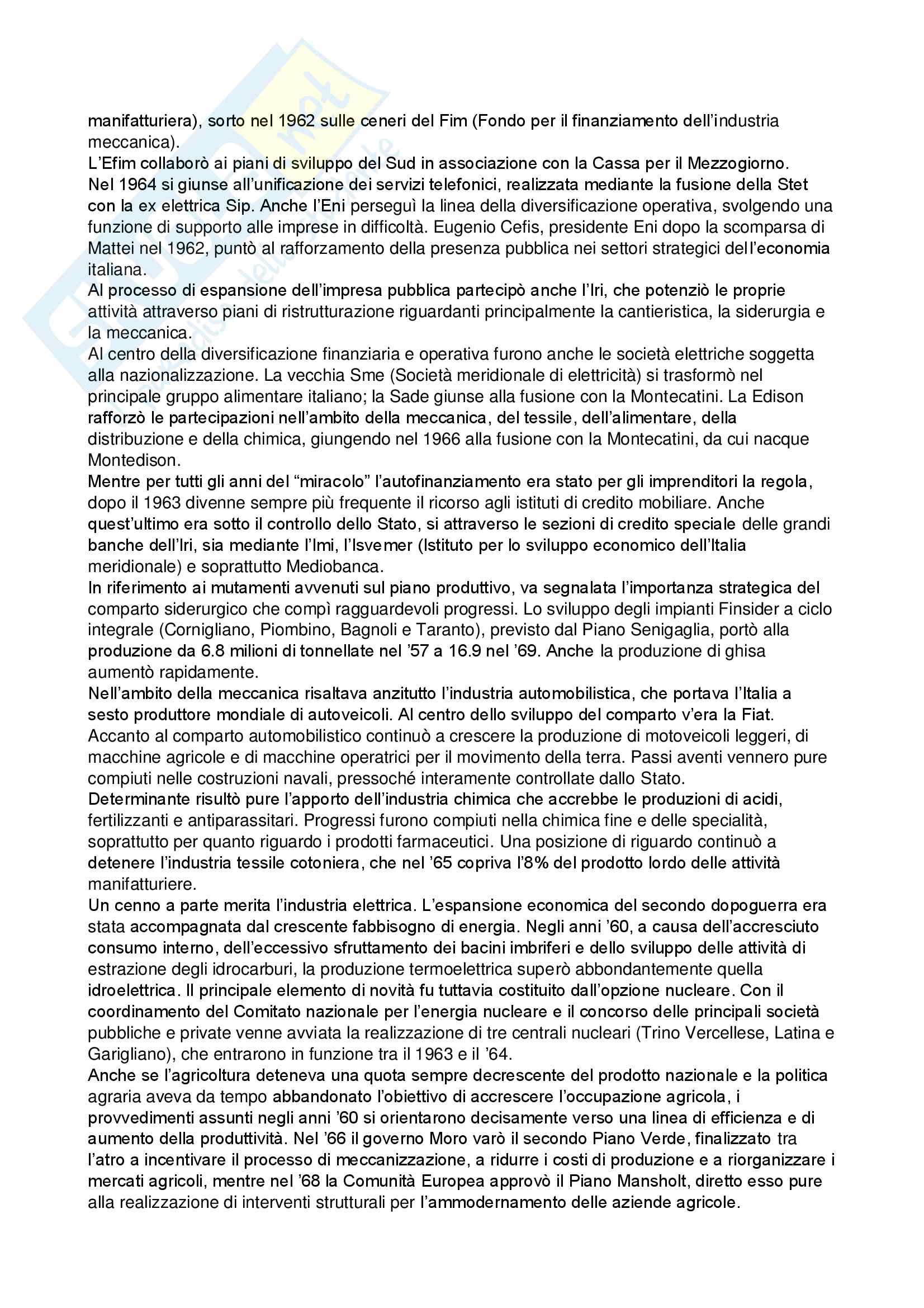 manifatturiera), sorto nel 1962 sulle ceneri del Fim (Fondo per il finanziamento dell'industria meccanica).
L'Efim collaborò ai piani di sviluppo del Sud in associazione con la Cassa per il Mezzogiorno.
Nel 1964 si giunse all'unificazione dei servizi telefonici, realizzata mediante la fusione della Stet con la ex elettrica Sip. Anche l'Eni perseguì la linea della diversificazione operativa, svolgendo una funzione di supporto alle imprese in difficoltà. Eugenio Cefis, presidente Eni dopo la scomparsa di Mattei nel 1962, puntò al rafforzamento della presenza pubblica nei settori strategici dell'economia italiana.
Al processo di espansione dell'impresa pubblica partecipò anche l'Iri, che potenziò le proprie attività attraverso piani di ristrutturazione riguardanti principalmente la cantieristica, la siderurgia e la meccanica.
Al centro della diversificazione finanziaria e operativa furono anche le società elettriche soggetta alla nazionalizzazione. La vecchia Sme (Società meridionale di elettricità) si trasformò nel principale gruppo alimentare italiano; la Sade giunse alla fusione con la Montecatini. La Edison rafforzò le partecipazioni nell'ambito della meccanica, del tessile, dell'alimentare, della distribuzione e della chimica, giungendo nel 1966 alla fusione con la Montecatini, da cui nacque Montedison.
Mentre per tutti gli anni del "miracolo" l'autofinanziamento era stato per gli imprenditori la regola, dopo il 1963 divenne sempre più frequente il ricorso agli istituti di credito mobiliare. Anche quest'ultimo era sotto il controllo dello Stato, si attraverso le sezioni di credito speciale delle grandi banche dell'Iri, sia mediante l'Imi, l'Isvemer (Istituto per lo sviluppo economico dell'Italia meridionale) e soprattutto Mediobanca.
In riferimento ai mutamenti avvenuti sul piano produttivo, va segnalata l'importanza strategica del comparto siderurgico che compì ragguardevoli progressi. Lo sviluppo degli impianti Finsider a ciclo integrale (Cornigliano, Piombino, Bagnoli e Taranto), previsto dal Piano Senigaglia, portò alla produzione da 6.8 milioni di tonnellate nel '57 a 16.9 nel '69. Anche la produzione di ghisa aumentò rapidamente.
Nell'ambito della meccanica risaltava anzitutto l'industria automobilistica, che portava l'Italia a sesto produttore mondiale di autoveicoli. Al centro dello sviluppo del comparto v'era la Fiat. Accanto al comparto automobilistico continuò a crescere la produzione di motoveicoli leggeri, di macchine agricole e di macchine operatrici per il movimento della terra. Passi aventi vennero pure compiuti nelle costruzioni navali, pressoché interamente controllate dallo Stato.
Determinante risultò pure l'apporto dell'industria chimica che accrebbe le produzioni di acidi, fertilizzanti e antiparassitari. Progressi furono compiuti nella chimica fine e delle specialità, soprattutto per quanto riguardo i prodotti farmaceutici. Una posizione di riguardo continuò a detenere l'industria tessile cotoniera, che nel '65 copriva l'8% del prodotto lordo delle attività manifatturiere.
Un cenno a parte merita l'industria elettrica. L'espansione economica del secondo dopoguerra era stata accompagnata dal crescente fabbisogno di energia. Negli anni '60, a causa dell'accresciuto consumo interno, dell'eccessivo sfruttamento dei bacini imbriferi e dello sviluppo delle attività di estrazione degli idrocarburi, la produzione termoelettrica superò abbondantemente quella idroelettrica. Il principale elemento di novità fu tuttavia costituito dall'opzione nucleare. Con il coordinamento del Comitato nazionale per l'energia nucleare e il concorso delle principali società pubbliche e private venne avviata la realizzazione di tre centrali nucleari (Trino Vercellese, Latina e Garigliano), che entrarono in funzione tra il 1963 e il '64.
Anche se l'agricoltura deteneva una quota sempre decrescente del prodotto nazionale e la politica agraria aveva da tempo abbandonato l'obiettivo di accrescere l'occupazione agricola, i provvedimenti assunti negli anni '60 si orientarono decisamente verso una linea di efficienza e di aumento della produttività. Nel '66 il governo Moro varò il secondo Piano Verde, finalizzato tra l'atro a incentivare il processo di meccanizzazione, a ridurre i costi di produzione e a riorganizzare i mercati agricoli, mentre nel '68 la Comunità Europea approvò il Piano Mansholt, diretto esso pure alla realizzazione di interventi strutturali per l'ammodernamento delle aziende agricole.